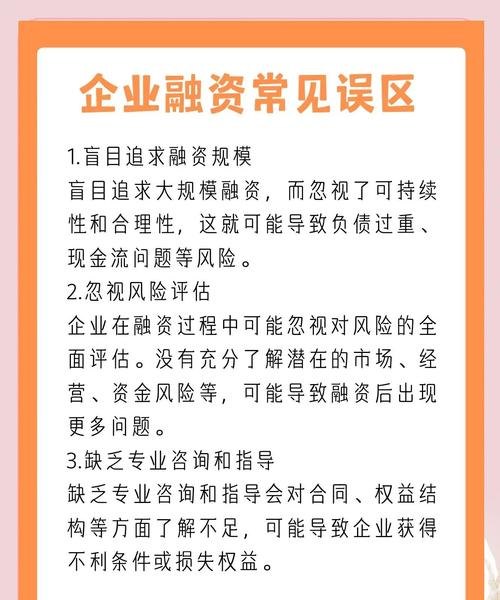 企业融资常见误区

1.盲目追求融资规模
盲目追求大规模融资，而忽视了可持续性和合理性，这就可能导致负债过重、现金流问题等风险。

2.忽视风险评估
企业在融资过程中可能忽视对风险的全面评估。没有充分了解潜在的市场、经营、资金风险等，可能导致融资后出现更多问题。

3.缺乏专业咨询和指导
缺乏专业咨询和指导会对合同、权益结构等方面了解不足，可能导致企业获得不利条件或损失权益。